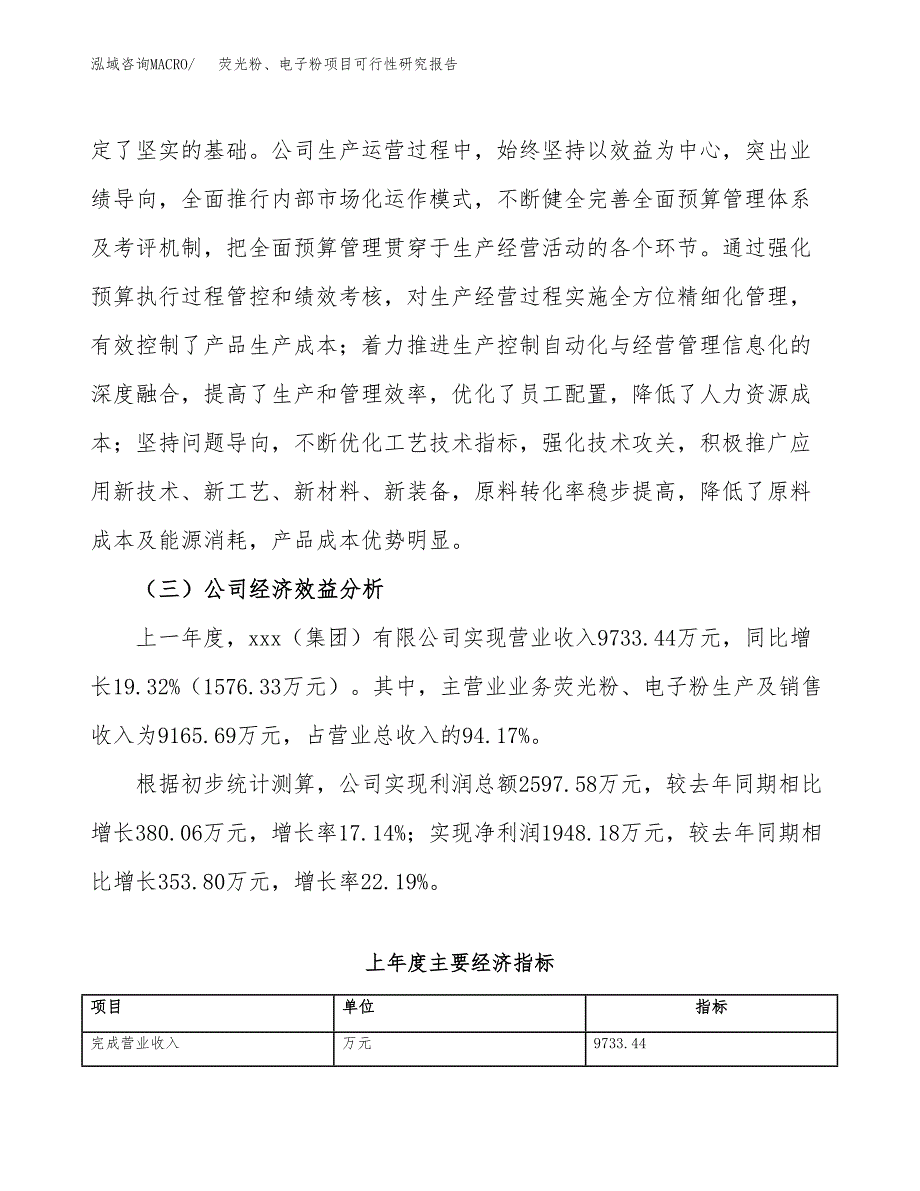 泓域咨询MACRO/　荧光粉、电子粉项目可行性研究报告

定了坚实的基础。公司生产运营过程中，始终坚持以效益为中心，突出业绩导向，全面推行内部市场化运作模式，不断健全完善全面预算管理体系及考评机制，把全面预算管理贯穿于生产经营活动的各个环节。通过强化预算执行过程管控和绩效考核，对生产经营过程实施全方位精细化管理，有效控制了产品生产成本；着力推进生产控制自动化与经营管理信息化的深度融合，提高了生产和管理效率，优化了员工配置，降低了人力资源成本；坚持问题导向，不断优化工艺技术指标，强化技术攻关，积极推广应用新技术、新工艺、新材料、新装备，原料转化率稳步提高，降低了原料成本及能源消耗，产品成本优势明显。

（三）公司经济效益分析

上一年度，xxx（集团）有限公司实现营业收入9733.44万元，同比增长19.32%（1576.33万元）。其中，主营业业务荧光粉、电子粉生产及销售收入为9165.69万元，占营业总收入的94.17%。

根据初步统计测算，公司实现利润总额2597.58万元，较去年同期相比增长380.06万元，增长率17.14%；实现净利润1948.18万元，较去年同期相比增长353.80万元，增长率22.19%。

上年度主要经济指标

| 项目 | 单位 | 指标 |
|---|---|---|
| 完成营业收入 | 万元 | 9733.44 |